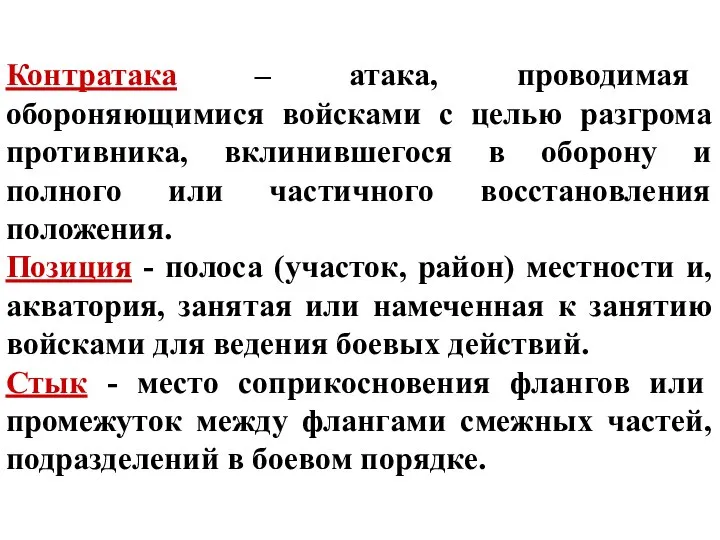 Контратака – атака, проводимая обороняющимися войсками с целью разгрома противника, вклинившегося в оборону и полного или частичного восстановления положения.
Позиция - полоса (участок, район) местности и, акватория, занятая или намеченная к занятию войсками для ведения боевых действий.
Стык - место соприкосновения флангов или промежуток между флангами смежных частей, подразделений в боевом порядке.